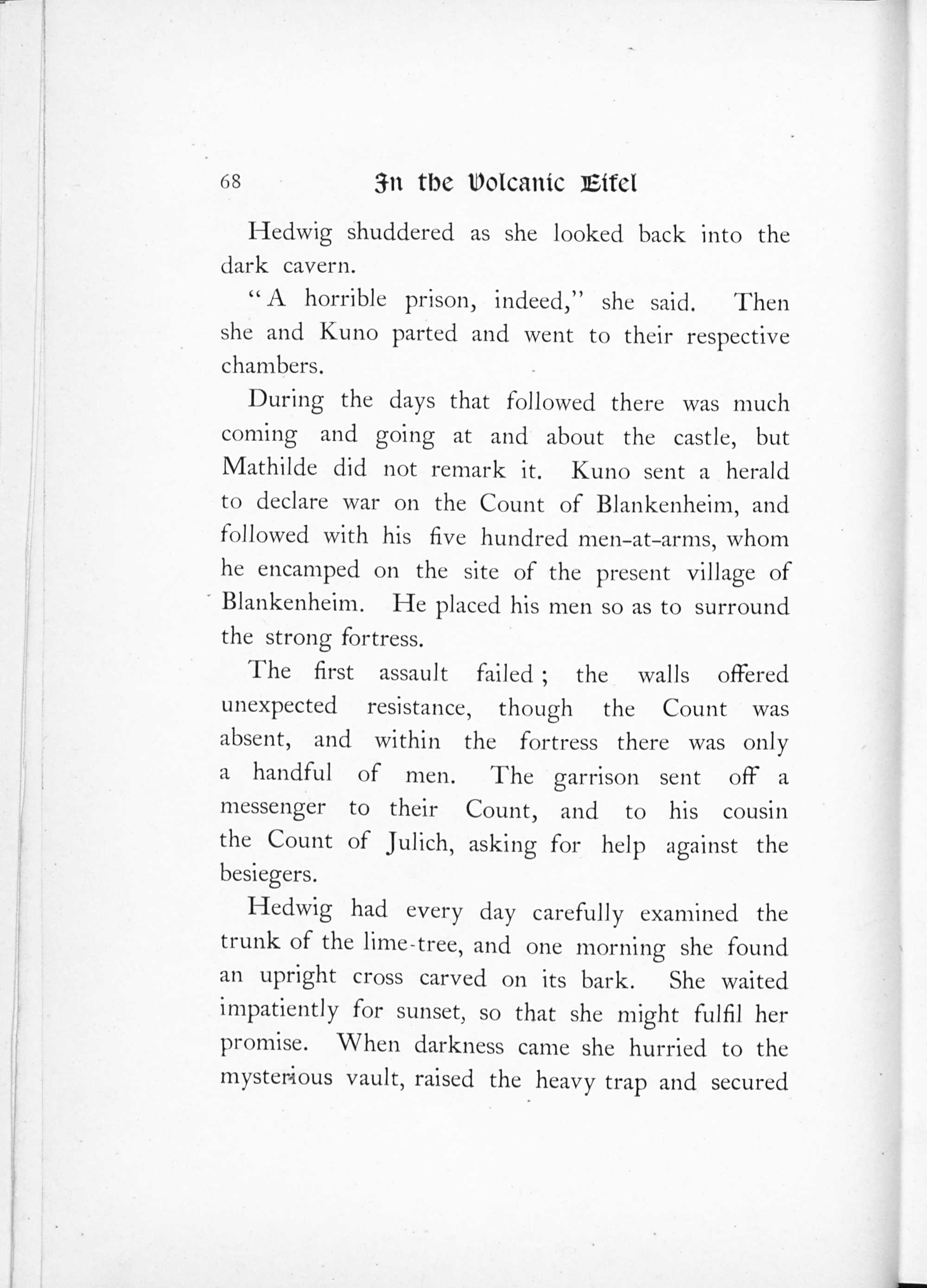 68 In the Volcanic Eifel

Hedwig shuddered as she looked back into the dark cavern.

"A horrible prison, indeed," she said. Then she and Kuno parted and went to their respective chambers.

During the days that followed there was much coming and going at and about the castle, but Mathilde did not remark it. Kuno sent a herald to declare war on the Count of Blankenheim, and followed with his five hundred men-at-arms, whom he encamped on the site of the present village of Blankenheim. He placed his men so as to surround the strong fortress.

The first assault failed; the walls offered unexpected resistance, though the Count was absent, and within the fortress there was only a handful of men. The garrison sent off a messenger to their Count, and to his cousin the Count of Julich, asking for help against the besiegers.

Hedwig had every day carefully examined the trunk of the lime-tree, and one morning she found an upright cross carved on its bark. She waited impatiently for sunset, so that she might fulfil her promise. When darkness came she hurried to the mysterious vault, raised the heavy trap and secured